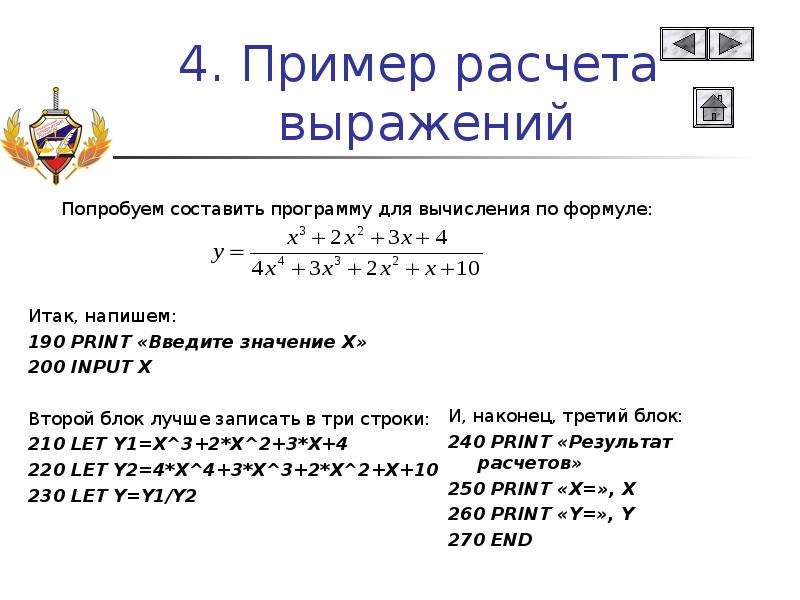 4. Пример расчета выражений

Попробуем составить программу для вычисления по формуле:

$y = \frac{x^3 + 2x^2 + 3x + 4}{4x^4 + 3x^3 + 2x^2 + x + 10}$

Итак, напишем:
190 PRINT «Введите значение X»
200 INPUT X

Второй блок лучше записать в три строки:
210 LET Y1=X^3+2*X^2+3*X+4
220 LET Y2=4*X^4+3*X^3+2*X^2+X+10
230 LET Y=Y1/Y2

И, наконец, третий блок:
240 PRINT «Результат расчетов»
250 PRINT «X=», X
260 PRINT «Y=», Y
270 END